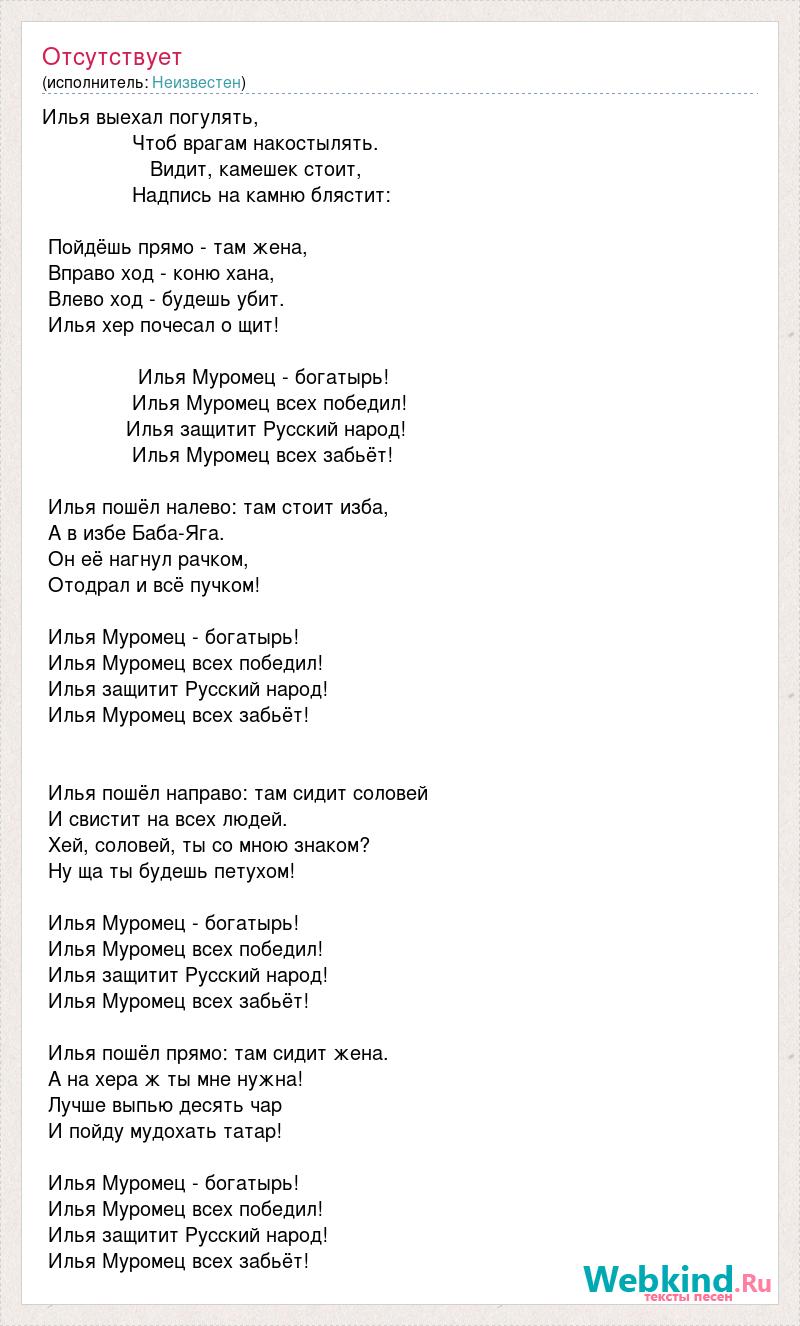 Отсутствует
(исполнитель: Неизвестен)

Илья выехал погулять,
Чтоб врагам накостылять.
Видит, камешек стоит,
Надпись на камню блястит:

Пойдёшь прямо - там жена,
Вправо ход - коню хана,
Влево ход - будешь убит.
Илья хер почесал о щит!

Илья Муромец - богатырь!
Илья Муромец всех победил!
Илья защитит Русский народ!
Илья Муромец всех забьёт!

Илья пошёл налево: там стоит изба,
А в избе Баба-Яга.
Он её нагнул рачком,
Отодрал и всё пучком!

Илья Муромец - богатырь!
Илья Муромец всех победил!
Илья защитит Русский народ!
Илья Муромец всех забьёт!

Илья пошёл направо: там сидит соловей
И свистит на всех людей.
Хей, соловей, ты со мною знаком?
Ну ща ты будешь петухом!

Илья Муромец - богатырь!
Илья Муромец всех победил!
Илья защитит Русский народ!
Илья Муромец всех забьёт!

Илья пошёл прямо: там сидит жена.
А на хера ж ты мне нужна!
Лучше выпью десять чар
И пойду мудохать татар!

Илья Муромец - богатырь!
Илья Муромец всех победил!
Илья защитит Русский народ!
Илья Муромец всех забьёт!

Webkind.Ru
тексты песен